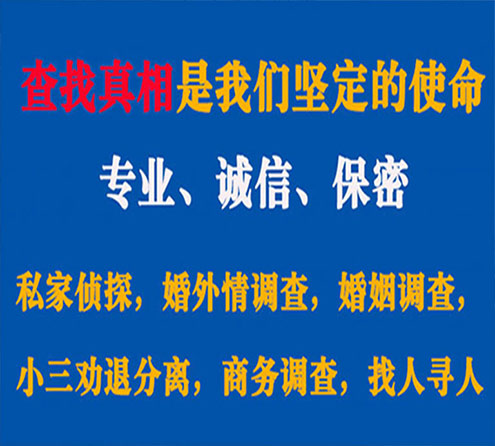 查找真相是我们坚定的使命

专业、诚信、保密

私家侦探，婚外情调查，婚姻调查，

小三劝退分离，商务调查，找人寻人